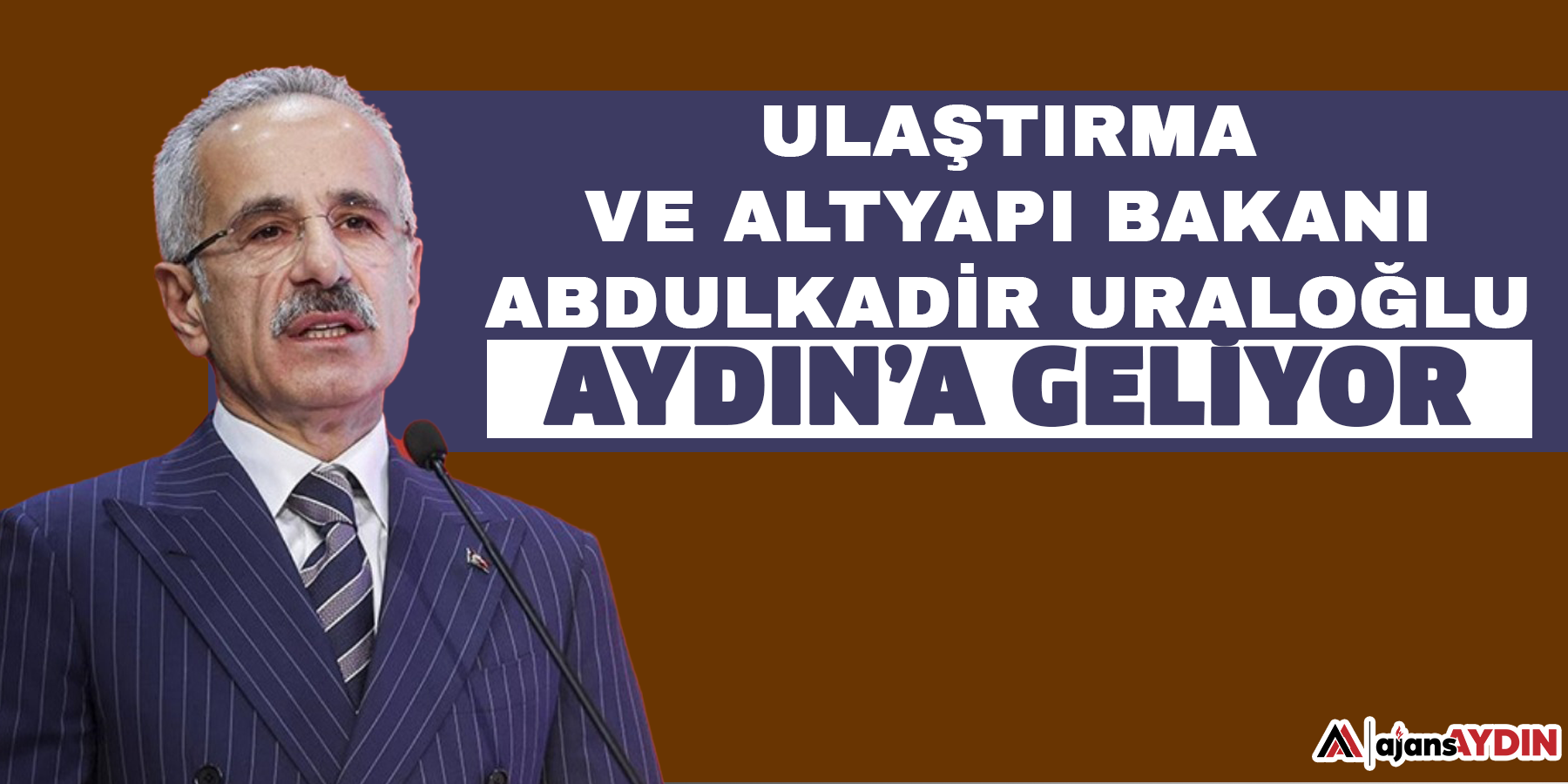 ULAŞTIRMA VE ALTYAPI BAKANI ABDULKADİR URALOĞLU

AYDIN'A GELİYOR

ajansAYDIN